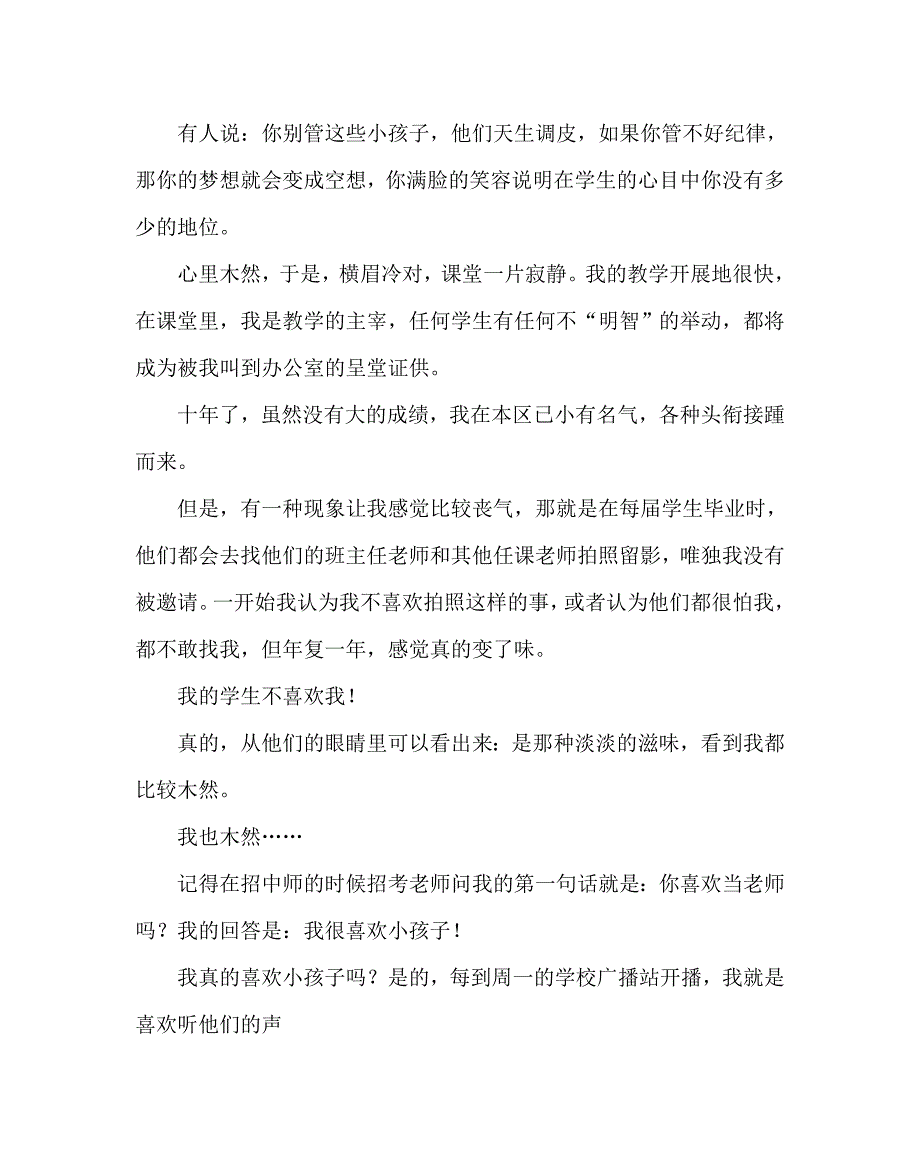 有人说：你别管这些小孩子，他们天生调皮，如果你管不好纪律，那你的梦想就会变成空想，你满脸的笑容说明在学生的心目中你没有多少的地位。

心里木然，于是，横眉冷对，课堂一片寂静。我的教学开展地很快，在课堂里，我是教学的主宰，任何学生有任何不“明智”的举动，都将成为被我叫到办公室的呈堂证供。

十年了，虽然没有大的成绩，我在本区已小有名气，各种头衔接踵而来。

但是，有一种现象让我感觉比较丧气，那就是在每届学生毕业时，他们都会去找他们的班主任老师和其他任课老师拍照留影，唯独我没有被邀请。一开始我认为我不喜欢拍照这样的事，或者认为他们都很怕我，都不敢找我，但年复一年，感觉真的变了味。

我的学生不喜欢我！

真的，从他们的眼睛里可以看出来：是那种淡淡的滋味，看到我都比较木然。

我也木然……

记得在招中师的时候招考老师问我的第一句话就是：你喜欢当老师吗？我的回答是：我很喜欢小孩子！

我真的喜欢小孩子吗？是的，每到周一的学校广播站开播，我就是喜欢听他们的声